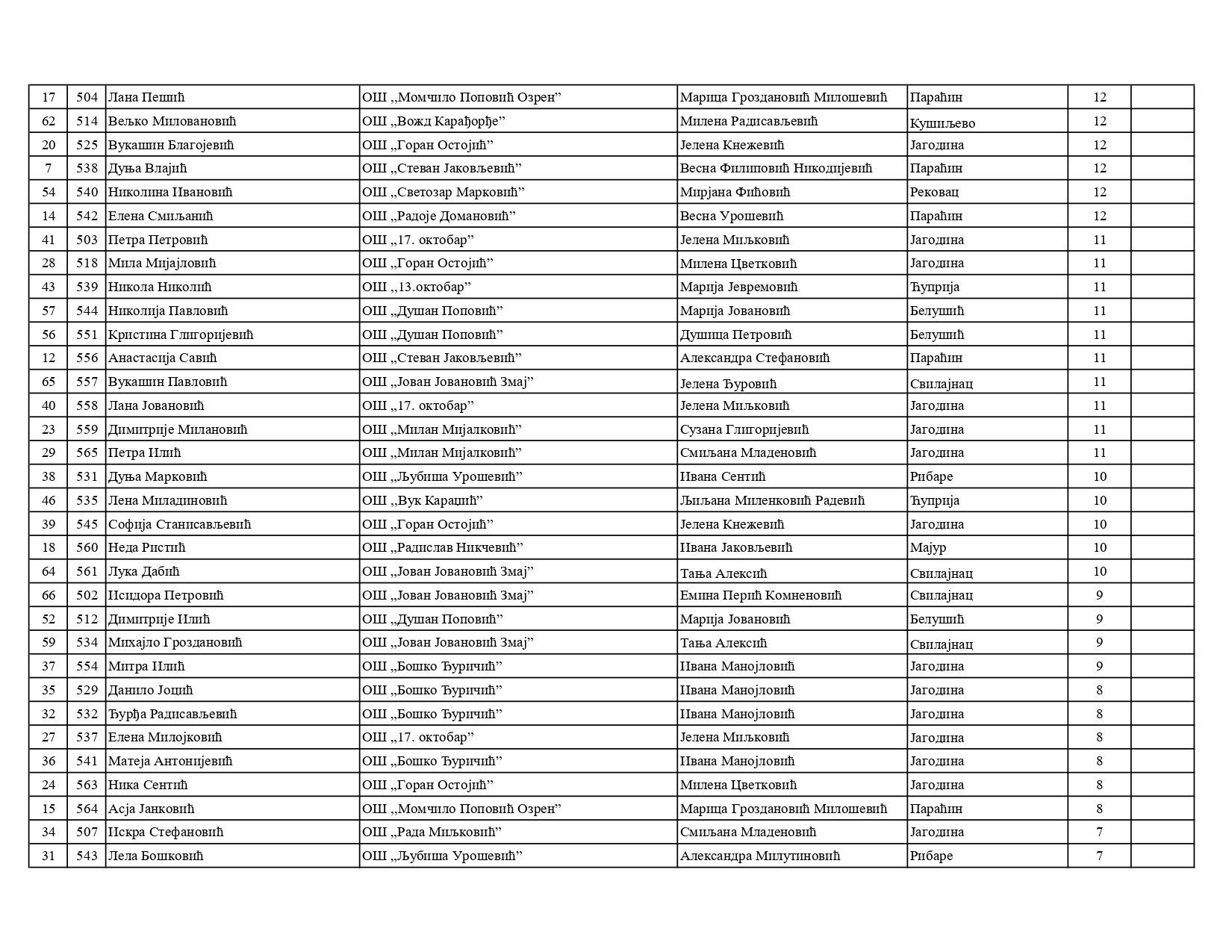 | 17 | 504 | Лана Пешић | ОШ „Момчило Поповић Озрен” | Марица Гроздановић Милошевић | Параћин | 12 |  |
|---|---|---|---|---|---|---|---|
| 62 | 514 | Вељко Миловановић | ОШ „Вожд Карађорђе” | Милена Радисављевић | Кушиљево | 12 |  |
| 20 | 525 | Вукашин Благојевић | ОШ „Горан Остојић” | Јелена Кнежевић | Јагодина | 12 |  |
| 7 | 538 | Дуња Влајић | ОШ „Стеван Јаковљевић” | Весна Филиповић Никодијевић | Параћин | 12 |  |
| 54 | 540 | Николина Ивановић | ОШ „Светозар Марковић” | Мирјана Фићовић | Рековац | 12 |  |
| 14 | 542 | Елена Смиљанић | ОШ „Радоје Домановић” | Весна Урошевић | Параћин | 12 |  |
| 41 | 503 | Петра Петровић | ОШ „17. октобар” | Јелена Миљковић | Јагодина | 11 |  |
| 28 | 518 | Мила Мијајловић | ОШ „Горан Остојић” | Милена Цветковић | Јагодина | 11 |  |
| 43 | 539 | Никола Николић | ОШ „13.октобар” | Марија Јевремовић | Ћуприја | 11 |  |
| 57 | 544 | Николија Павловић | ОШ „Душан Поповић” | Марија Јовановић | Белушић | 11 |  |
| 56 | 551 | Кристина Глигоријевић | ОШ „Душан Поповић” | Душица Петровић | Белушић | 11 |  |
| 12 | 556 | Анастасија Савић | ОШ „Стеван Јаковљевић” | Александра Стефановић | Параћин | 11 |  |
| 65 | 557 | Вукашин Павловић | ОШ „Јован Јовановић Змај” | Јелена Ђуровић | Свилајнац | 11 |  |
| 40 | 558 | Лана Јовановић | ОШ „17. октобар” | Јелена Миљковић | Јагодина | 11 |  |
| 23 | 559 | Димитрије Милановић | ОШ „Милан Мијалковић” | Сузана Глигоријевић | Јагодина | 11 |  |
| 29 | 565 | Петра Илић | ОШ „Милан Мијалковић” | Смиљана Младеновић | Јагодина | 11 |  |
| 38 | 531 | Дуња Марковић | ОШ „Љубиша Урошевић” | Ивана Сентић | Рибаре | 10 |  |
| 46 | 535 | Лена Миладиновић | ОШ „Вук Караџић” | Љиљана Миленковић Радевић | Ћуприја | 10 |  |
| 39 | 545 | Софија Станисављевић | ОШ „Горан Остојић” | Јелена Кнежевић | Јагодина | 10 |  |
| 18 | 560 | Неда Ристић | ОШ „Радислав Никчевић” | Ивана Јаковљевић | Мајур | 10 |  |
| 64 | 561 | Лука Дабић | ОШ „Јован Јовановић Змај” | Тања Алексић | Свилајнац | 10 |  |
| 66 | 502 | Исидора Петровић | ОШ „Јован Јовановић Змај” | Емина Перић Комненовић | Свилајнац | 9 |  |
| 52 | 512 | Димитрије Илић | ОШ „Душан Поповић” | Марија Јовановић | Белушић | 9 |  |
| 59 | 534 | Михајло Гроздановић | ОШ „Јован Јовановић Змај” | Тања Алексић | Свилајнац | 9 |  |
| 37 | 554 | Митра Илић | ОШ „Бошко Ђуричић” | Ивана Манојловић | Јагодина | 9 |  |
| 35 | 529 | Данило Јоцић | ОШ „Бошко Ђуричић” | Ивана Манојловић | Јагодина | 8 |  |
| 32 | 532 | Ђурђа Радисављевић | ОШ „Бошко Ђуричић” | Ивана Манојловић | Јагодина | 8 |  |
| 27 | 537 | Елена Милојковић | ОШ „17. октобар” | Јелена Миљковић | Јагодина | 8 |  |
| 36 | 541 | Матеја Антонијевић | ОШ „Бошко Ђуричић” | Ивана Манојловић | Јагодина | 8 |  |
| 24 | 563 | Ника Сентић | ОШ „Горан Остојић” | Милена Цветковић | Јагодина | 8 |  |
| 15 | 564 | Асја Јанковић | ОШ „Момчило Поповић Озрен” | Марица Гроздановић Милошевић | Параћин | 8 |  |
| 34 | 507 | Искра Стефановић | ОШ „Рада Миљковић” | Смиљана Младеновић | Јагодина | 7 |  |
| 31 | 543 | Лела Бошковић | ОШ „Љубиша Урошевић” | Александра Милутиновић | Рибаре | 7 |  |